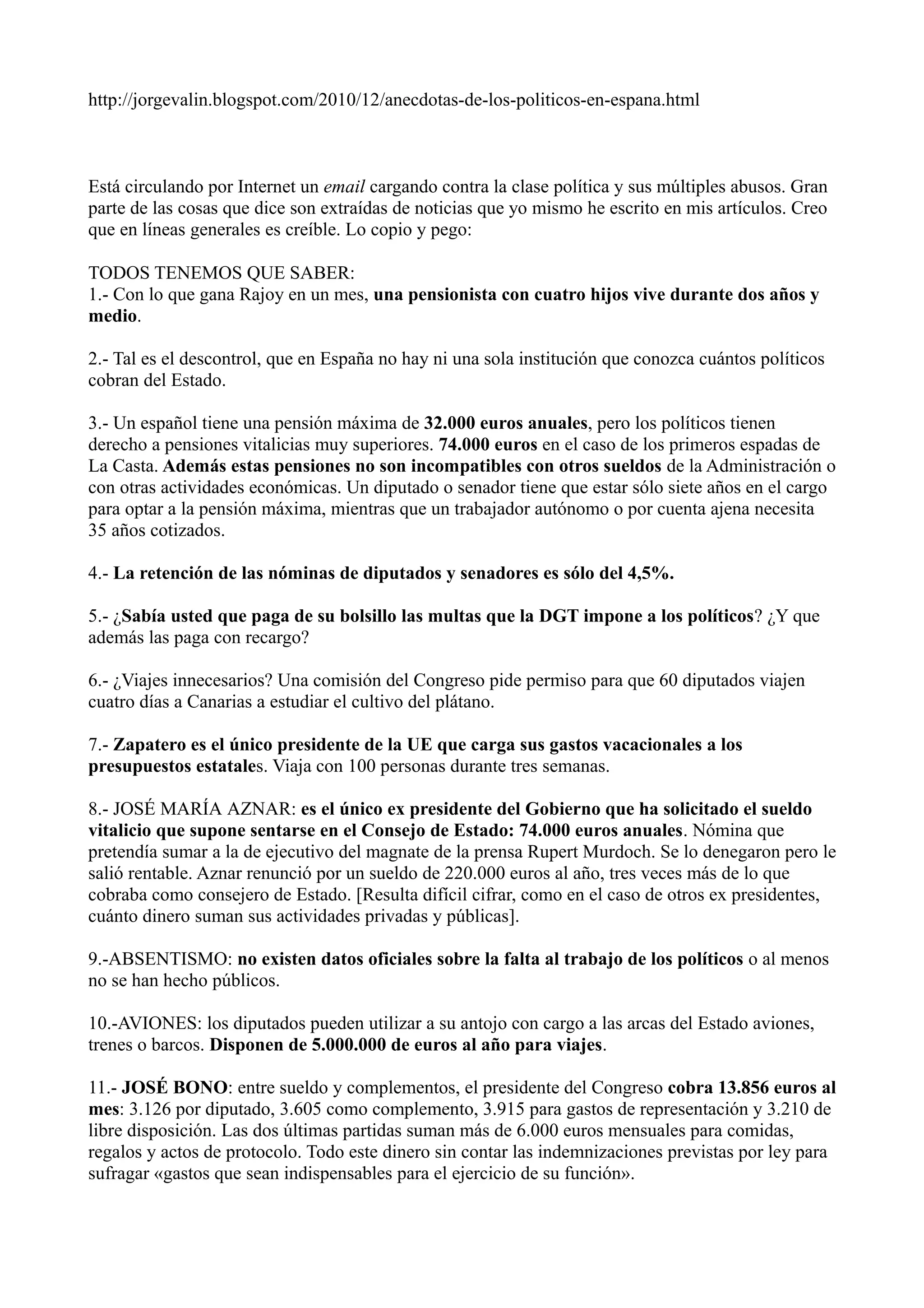 http://jorgevalin.blogspot.com/2010/12/anecdotas-de-los-politicos-en-espana.html

Está circulando por Internet un email cargando contra la clase política y sus múltiples abusos. Gran parte de las cosas que dice son extraídas de noticias que yo mismo he escrito en mis artículos. Creo que en líneas generales es creíble. Lo copio y pego:

TODOS TENEMOS QUE SABER:
1.- Con lo que gana Rajoy en un mes, una pensionista con cuatro hijos vive durante dos años y medio.

2.- Tal es el descontrol, que en España no hay ni una sola institución que conozca cuántos políticos cobran del Estado.

3.- Un español tiene una pensión máxima de 32.000 euros anuales, pero los políticos tienen derecho a pensiones vitalicias muy superiores. 74.000 euros en el caso de los primeros espadas de La Casta. Además estas pensiones no son incompatibles con otros sueldos de la Administración o con otras actividades económicas. Un diputado o senador tiene que estar sólo siete años en el cargo para optar a la pensión máxima, mientras que un trabajador autónomo o por cuenta ajena necesita 35 años cotizados.

4.- La retención de las nóminas de diputados y senadores es sólo del 4,5%.

5.- ¿Sabía usted que paga de su bolsillo las multas que la DGT impone a los políticos? ¿Y que además las paga con recargo?

6.- ¿Viajes innecesarios? Una comisión del Congreso pide permiso para que 60 diputados viajen cuatro días a Canarias a estudiar el cultivo del plátano.

7.- Zapatero es el único presidente de la UE que carga sus gastos vacacionales a los presupuestos estatales. Viaja con 100 personas durante tres semanas.

8.- JOSÉ MARÍA AZNAR: es el único ex presidente del Gobierno que ha solicitado el sueldo vitalicio que supone sentarse en el Consejo de Estado: 74.000 euros anuales. Nómina que pretendía sumar a la de ejecutivo del magnate de la prensa Rupert Murdoch. Se lo denegaron pero le salió rentable. Aznar renunció por un sueldo de 220.000 euros al año, tres veces más de lo que cobraba como consejero de Estado. [Resulta difícil cifrar, como en el caso de otros ex presidentes, cuánto dinero suman sus actividades privadas y públicas].

9.-ABSENTISMO: no existen datos oficiales sobre la falta al trabajo de los políticos o al menos no se han hecho públicos.

10.-AVIONES: los diputados pueden utilizar a su antojo con cargo a las arcas del Estado aviones, trenes o barcos. Disponen de 5.000.000 de euros al año para viajes.

11.- JOSÉ BONO: entre sueldo y complementos, el presidente del Congreso cobra 13.856 euros al mes: 3.126 por diputado, 3.605 como complemento, 3.915 para gastos de representación y 3.210 de libre disposición. Las dos últimas partidas suman más de 6.000 euros mensuales para comidas, regalos y actos de protocolo. Todo este dinero sin contar las indemnizaciones previstas por ley para sufragar «gastos que sean indispensables para el ejercicio de su función».